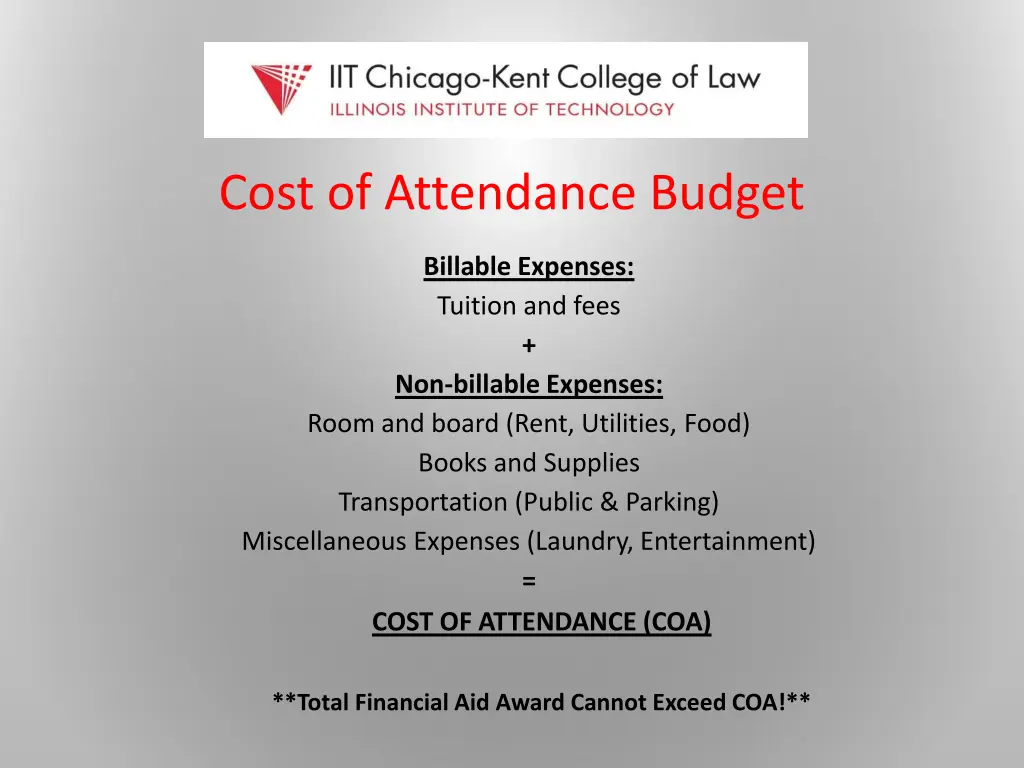 IIT Chicago-Kent College of Law
ILLINOIS INSTITUTE OF TECHNOLOGY

Cost of Attendance Budget

Billable Expenses:
Tuition and fees
+
Non-billable Expenses:
Room and board (Rent, Utilities, Food)
Books and Supplies
Transportation (Public & Parking)
Miscellaneous Expenses (Laundry, Entertainment)
=
COST OF ATTENDANCE (COA)

**Total Financial Aid Award Cannot Exceed COA!**